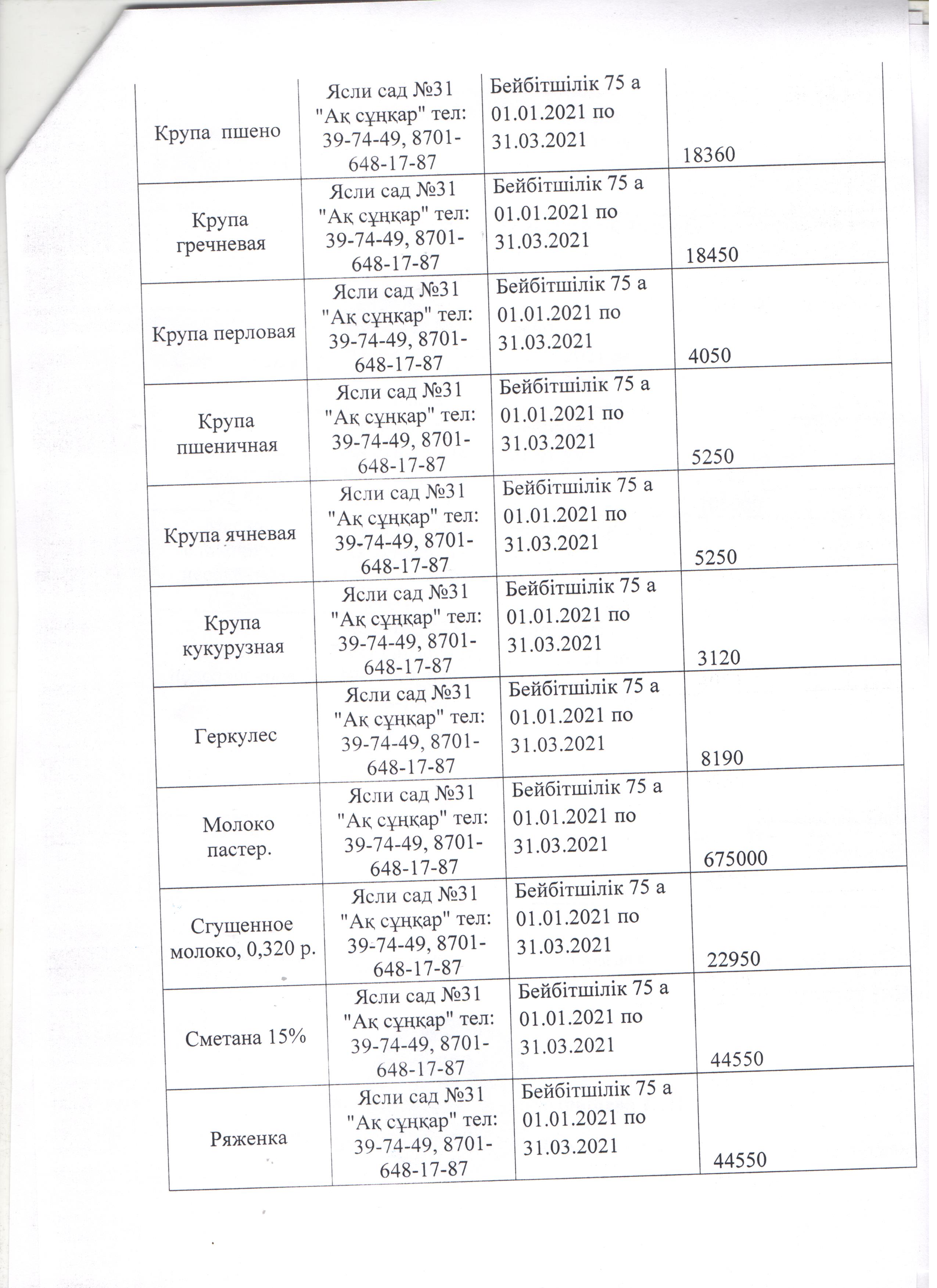 | | | | |
|---|---|---|---|
| Крупа пшено | Ясли сад №31 "Ақ сұңқар" тел: 39-74-49, 8701-648-17-87 | Бейбітшілік 75 а 01.01.2021 по 31.03.2021 | 18360 |
| Крупа гречневая | Ясли сад №31 "Ақ сұңқар" тел: 39-74-49, 8701-648-17-87 | Бейбітшілік 75 а 01.01.2021 по 31.03.2021 | 18450 |
| Крупа перловая | Ясли сад №31 "Ақ сұңқар" тел: 39-74-49, 8701-648-17-87 | Бейбітшілік 75 а 01.01.2021 по 31.03.2021 | 4050 |
| Крупа пшеничная | Ясли сад №31 "Ақ сұңқар" тел: 39-74-49, 8701-648-17-87 | Бейбітшілік 75 а 01.01.2021 по 31.03.2021 | 5250 |
| Крупа ячневая | Ясли сад №31 "Ақ сұңқар" тел: 39-74-49, 8701-648-17-87 | Бейбітшілік 75 а 01.01.2021 по 31.03.2021 | 5250 |
| Крупа кукурузная | Ясли сад №31 "Ақ сұңқар" тел: 39-74-49, 8701-648-17-87 | Бейбітшілік 75 а 01.01.2021 по 31.03.2021 | 3120 |
| Геркулес | Ясли сад №31 "Ақ сұңқар" тел: 39-74-49, 8701-648-17-87 | Бейбітшілік 75 а 01.01.2021 по 31.03.2021 | 8190 |
| Молоко пастер. | Ясли сад №31 "Ақ сұңқар" тел: 39-74-49, 8701-648-17-87 | Бейбітшілік 75 а 01.01.2021 по 31.03.2021 | 675000 |
| Сгущенное молоко, 0,320 р. | Ясли сад №31 "Ақ сұңқар" тел: 39-74-49, 8701-648-17-87 | Бейбітшілік 75 а 01.01.2021 по 31.03.2021 | 22950 |
| Сметана 15% | Ясли сад №31 "Ақ сұңқар" тел: 39-74-49, 8701-648-17-87 | Бейбітшілік 75 а 01.01.2021 по 31.03.2021 | 44550 |
| Ряженка | Ясли сад №31 "Ақ сұңқар" тел: 39-74-49, 8701-648-17-87 | Бейбітшілік 75 а 01.01.2021 по 31.03.2021 | 44550 |